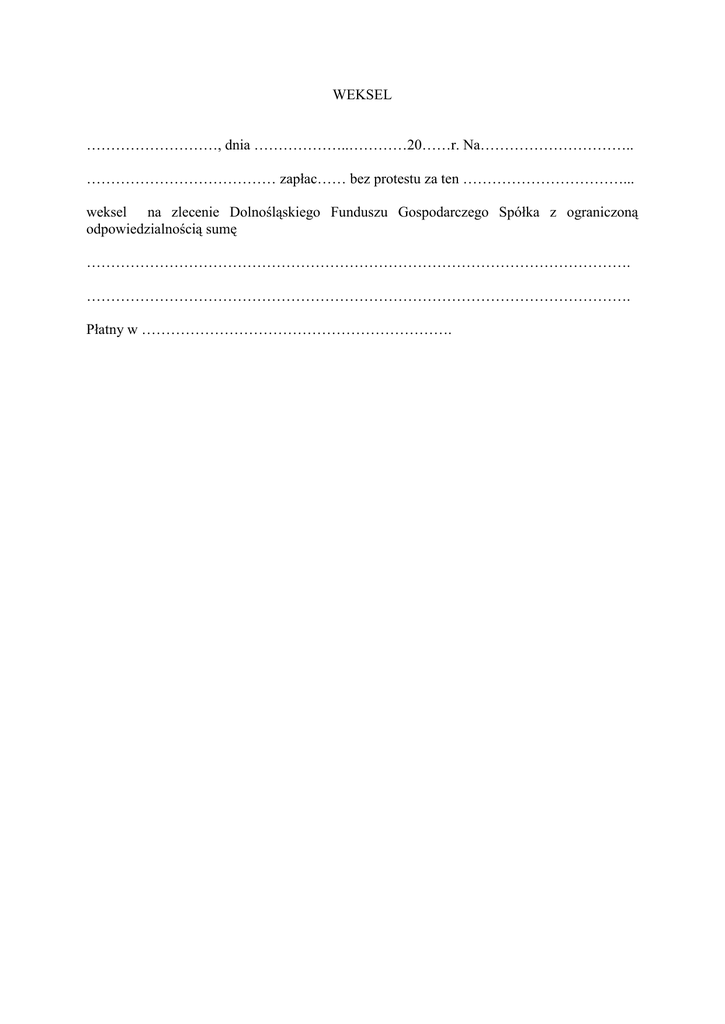 WEKSEL

____, dnia ____20____r. Na____

____ zapłac____ bez protestu za ten ____

weksel na zlecenie Dolnośląskiego Funduszu Gospodarczego Spółka z ograniczoną odpowiedzialnością sumę

____

____

Płatny w ____